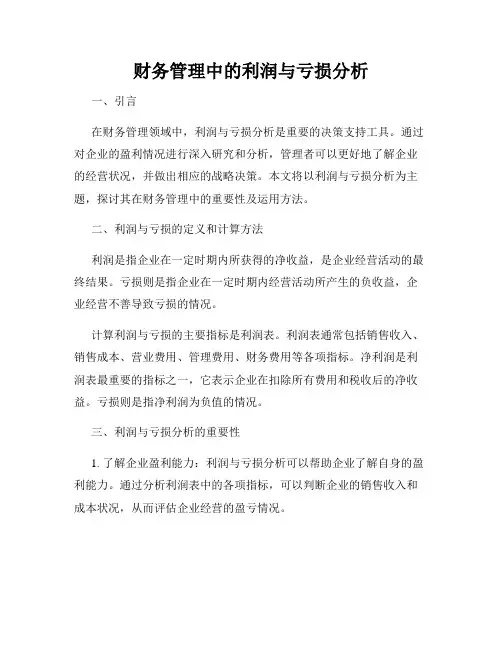 财务管理中的利润与亏损分析

一、引言

在财务管理领域中，利润与亏损分析是重要的决策支持工具。通过对企业的盈利情况进行深入研究和分析，管理者可以更好地了解企业的经营状况，并做出相应的战略决策。本文将以利润与亏损分析为主题，探讨其在财务管理中的重要性及运用方法。

二、利润与亏损的定义和计算方法

利润是指企业在一定时期内所获得的净收益，是企业经营活动的最终结果。亏损则是指企业在一定时期内经营活动所产生的负收益，企业经营不善导致亏损的情况。

计算利润与亏损的主要指标是利润表。利润表通常包括销售收入、销售成本、营业费用、管理费用、财务费用等各项指标。净利润是利润表最重要的指标之一，它表示企业在扣除所有费用和税收后的净收益。亏损则是指净利润为负值的情况。

三、利润与亏损分析的重要性

1. 了解企业盈利能力：利润与亏损分析可以帮助企业了解自身的盈利能力。通过分析利润表中的各项指标，可以判断企业的销售收入和成本状况，从而评估企业经营的盈亏情况。